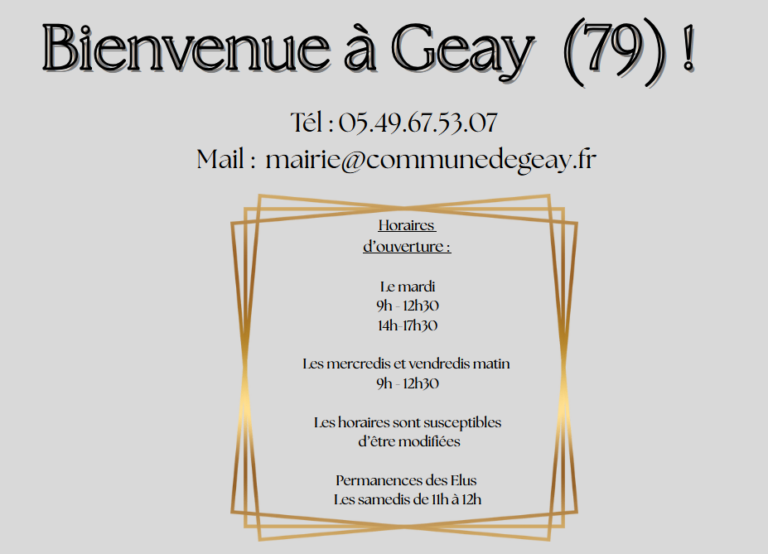 Bienvenue à Geay (79) !

Tél : 05.49.67.53.07
Mail : mairie@communedegeay.fr

Horaires
d'ouverture :

Le mardi
9h - 12h30
14h-17h30

Les mercredis et vendredis matin
9h - 12h30

Les horaires sont susceptibles d'être modifiées

Permanences des Elus
Les samedis de 11h à 12h